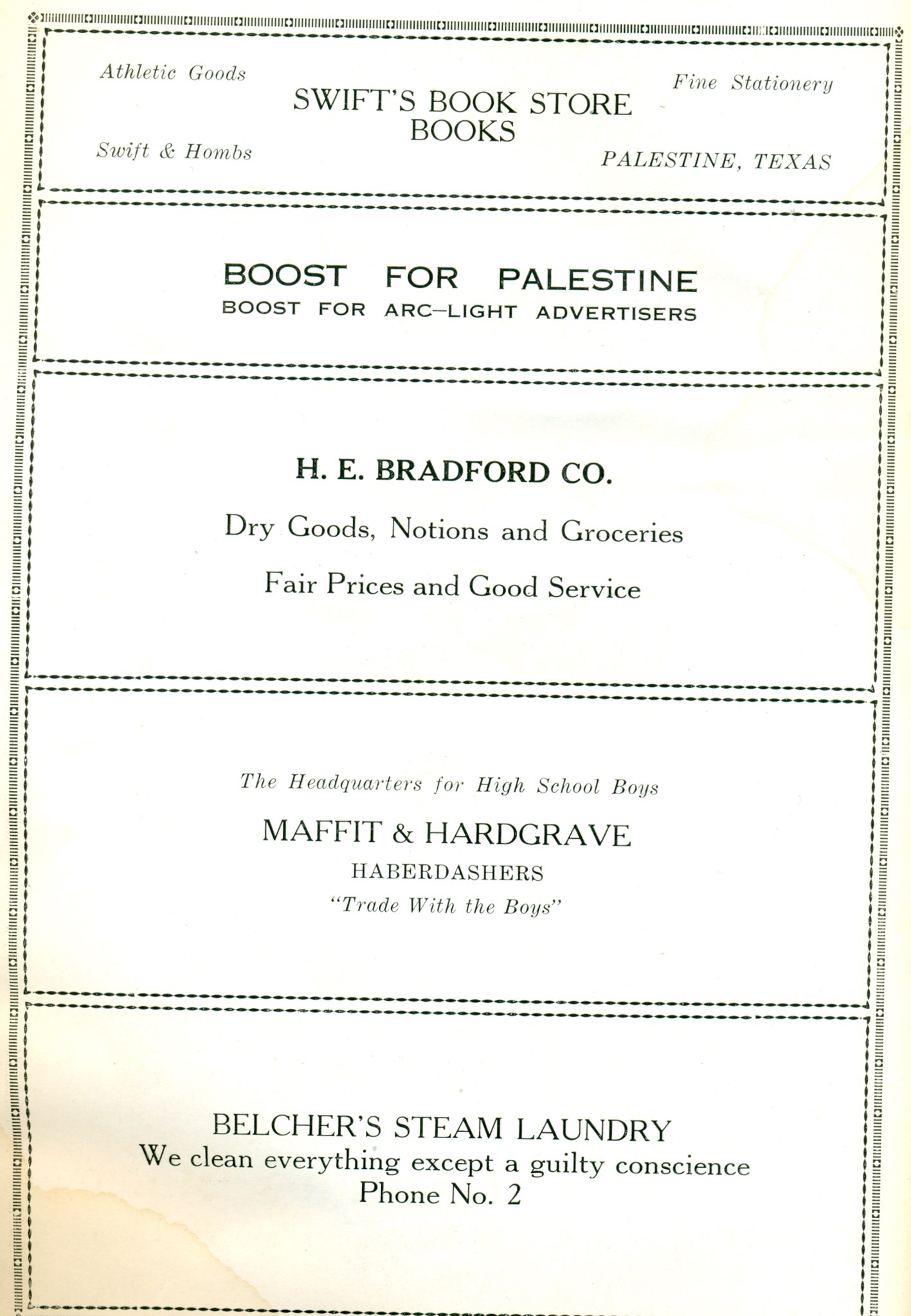 Athletic Goods

Fine Stationery

SWIFT'S BOOK STORE
BOOKS

Swift & Hombs

PALESTINE, TEXAS

BOOST FOR PALESTINE
BOOST FOR ARC–LIGHT ADVERTISERS

H. E. BRADFORD CO.

Dry Goods, Notions and Groceries

Fair Prices and Good Service

The Headquarters for High School Boys

MAFFIT & HARDGRAVE
HABERDASHERS
"Trade With the Boys"

BELCHER'S STEAM LAUNDRY
We clean everything except a guilty conscience
Phone No. 2